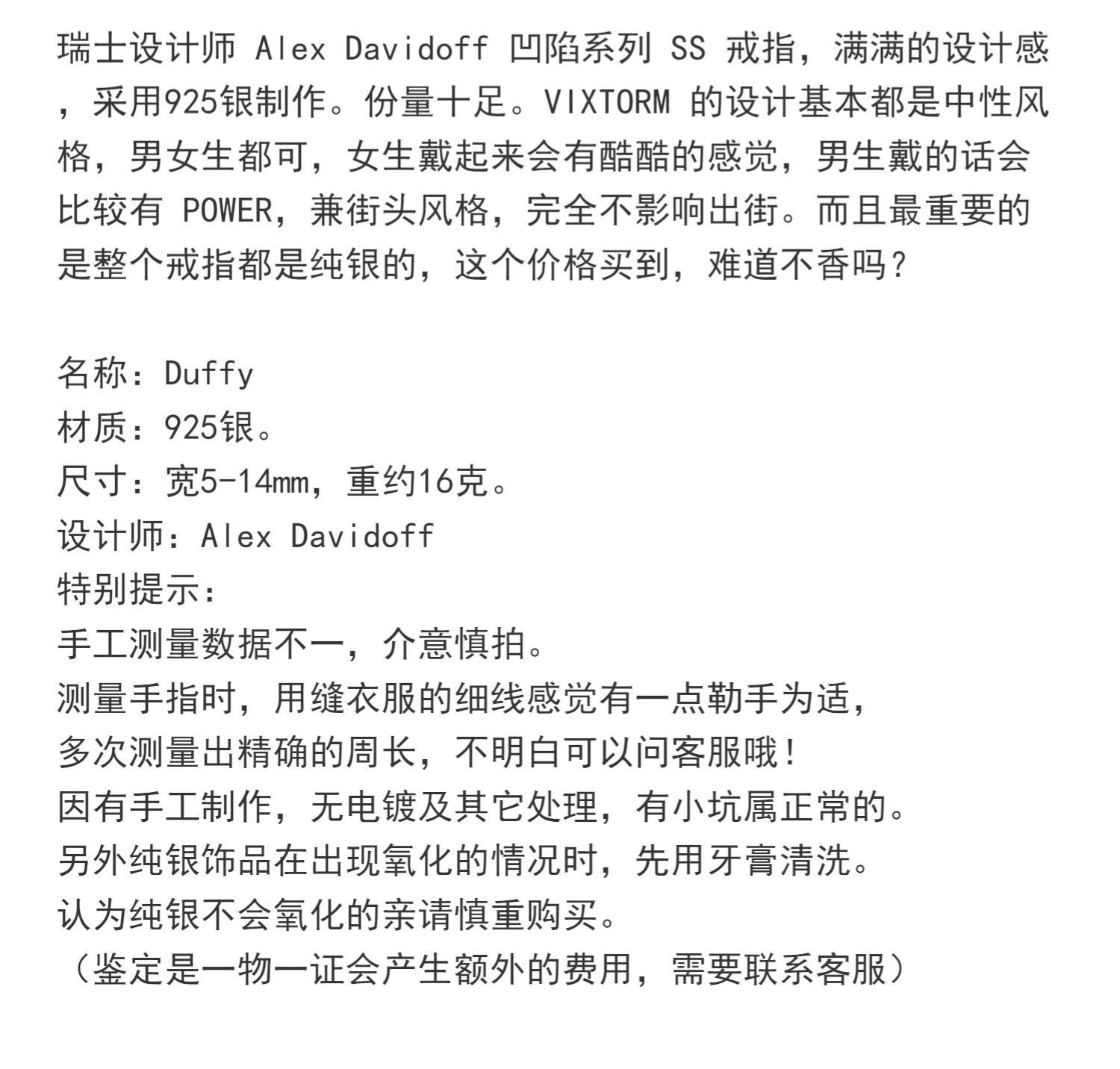 瑞士设计师 Alex Davidoff 凹陷系列 SS 戒指，满满的设计感，采用925银制作。份量十足。VIXTORM 的设计基本都是中性风格，男女生都可，女生戴起来会有酷酷的感觉，男生戴的话会比较有 POWER，兼街头风格，完全不影响出街。而且最重要的是整个戒指都是纯银的，这个价格买到，难道不香吗？

名称：Duffy
材质：925银。
尺寸：宽5-14mm，重约16克。
设计师：Alex Davidoff
特别提示：
手工测量数据不一，介意慎拍。
测量手指时，用缝衣服的细线感觉有一点勒手为适，
多次测量出精确的周长，不明白可以问客服哦！
因有手工制作，无电镀及其它处理，有小坑属正常的。
另外纯银饰品在出现氧化的情况时，先用牙膏清洗。
认为纯银不会氧化的亲请慎重购买。
（鉴定是一物一证会产生额外的费用，需要联系客服）